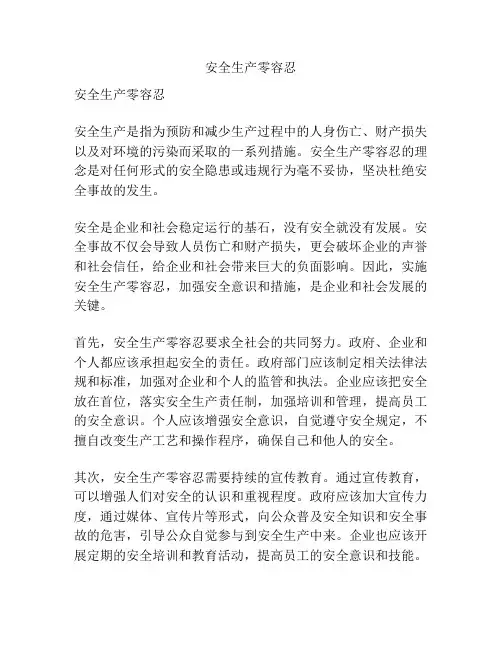 安全生产零容忍

安全生产零容忍

安全生产是指为预防和减少生产过程中的人身伤亡、财产损失以及对环境的污染而采取的一系列措施。安全生产零容忍的理念是对任何形式的安全隐患或违规行为毫不妥协，坚决杜绝安全事故的发生。

安全是企业和社会稳定运行的基石，没有安全就没有发展。安全事故不仅会导致人员伤亡和财产损失，更会破坏企业的声誉和社会信任，给企业和社会带来巨大的负面影响。因此，实施安全生产零容忍，加强安全意识和措施，是企业和社会发展的关键。

首先，安全生产零容忍要求全社会的共同努力。政府、企业和个人都应该承担起安全的责任。政府部门应该制定相关法律法规和标准，加强对企业和个人的监管和执法。企业应该把安全放在首位，落实安全生产责任制，加强培训和管理，提高员工的安全意识。个人应该增强安全意识，自觉遵守安全规定，不擅自改变生产工艺和操作程序，确保自己和他人的安全。

其次，安全生产零容忍需要持续的宣传教育。通过宣传教育，可以增强人们对安全的认识和重视程度。政府应该加大宣传力度，通过媒体、宣传片等形式，向公众普及安全知识和安全事故的危害，引导公众自觉参与到安全生产中来。企业也应该开展定期的安全培训和教育活动，提高员工的安全意识和技能。